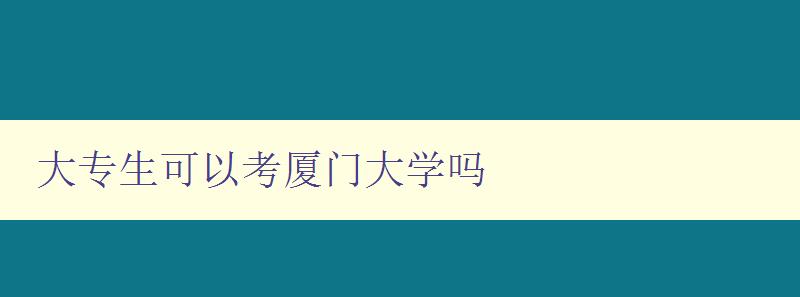 大专生可以考厦门大学吗